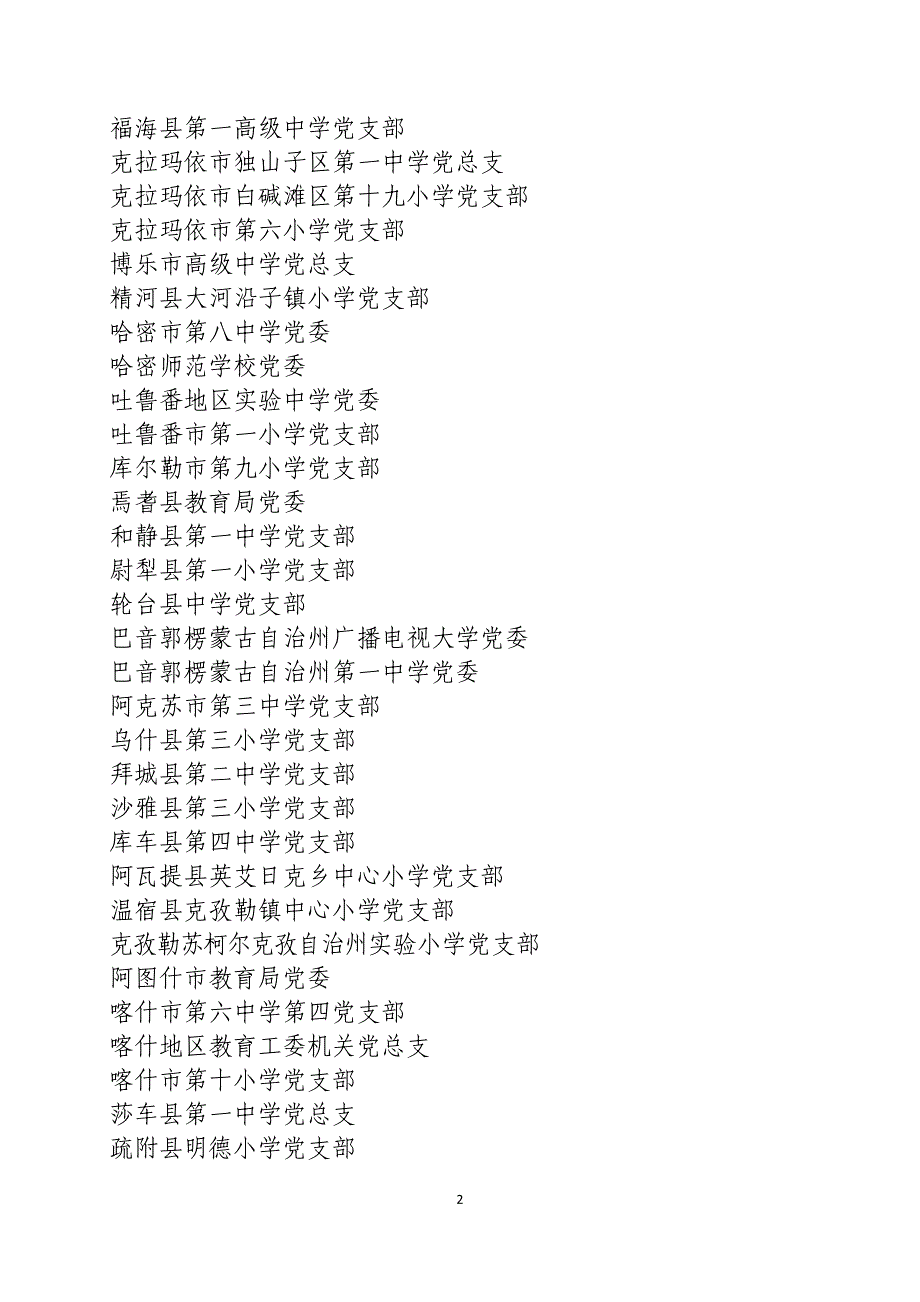 福海县第一高级中学党支部
克拉玛依市独山子区第一中学党总支
克拉玛依市白碱滩区第十九小学党支部
克拉玛依市第六小学党支部
博乐市高级中学党总支
精河县大河沿子镇小学党支部
哈密市第八中学党委
哈密师范学校党委
吐鲁番地区实验中学党委
吐鲁番市第一小学党支部
库尔勒市第九小学党支部
焉耆县教育局党委
和静县第一中学党支部
尉犁县第一小学党支部
轮台县中学党支部
巴音郭楞蒙古自治州广播电视大学党委
巴音郭楞蒙古自治州第一中学党委
阿克苏市第三中学党支部
乌什县第三小学党支部
拜城县第二中学党支部
沙雅县第三小学党支部
库车县第四中学党支部
阿瓦提县英艾日克乡中心小学党支部
温宿县克孜勒镇中心小学党支部
克孜勒苏柯尔克孜自治州实验小学党支部
阿图什市教育局党委
喀什市第六中学第四党支部
喀什地区教育工委机关党总支
喀什市第十小学党支部
莎车县第一中学党总支
疏附县明德小学党支部

2